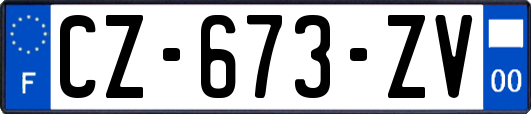 F
CZ-673-ZV
00